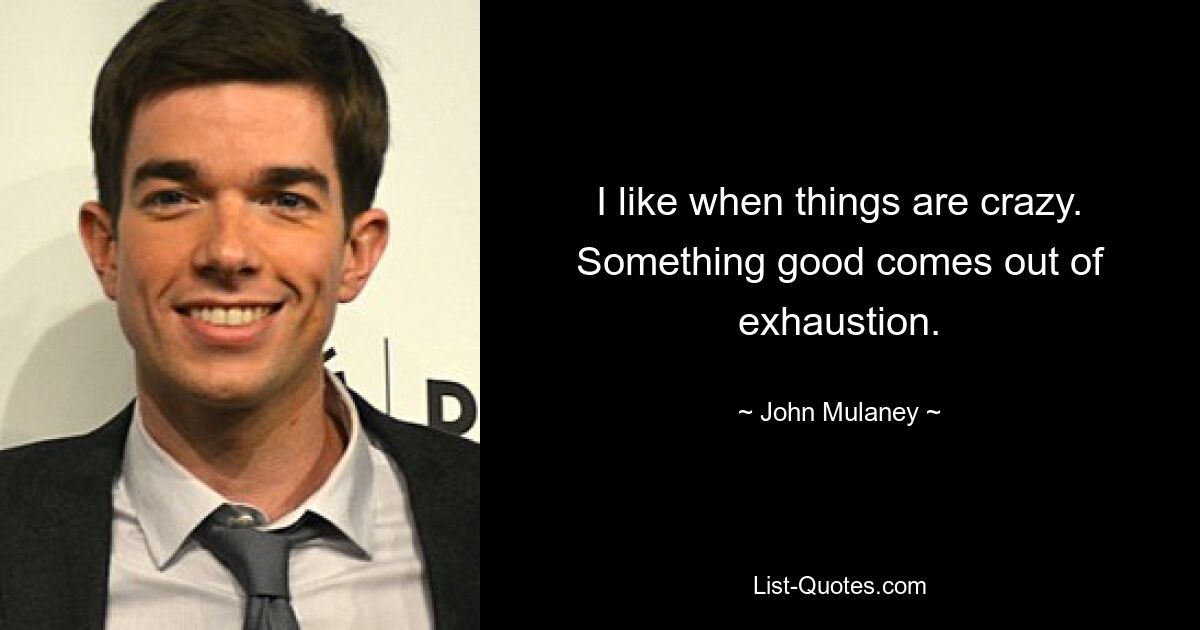 I like when things are crazy. Something good comes out of exhaustion.

~ John Mulaney ~

List-Quotes.com